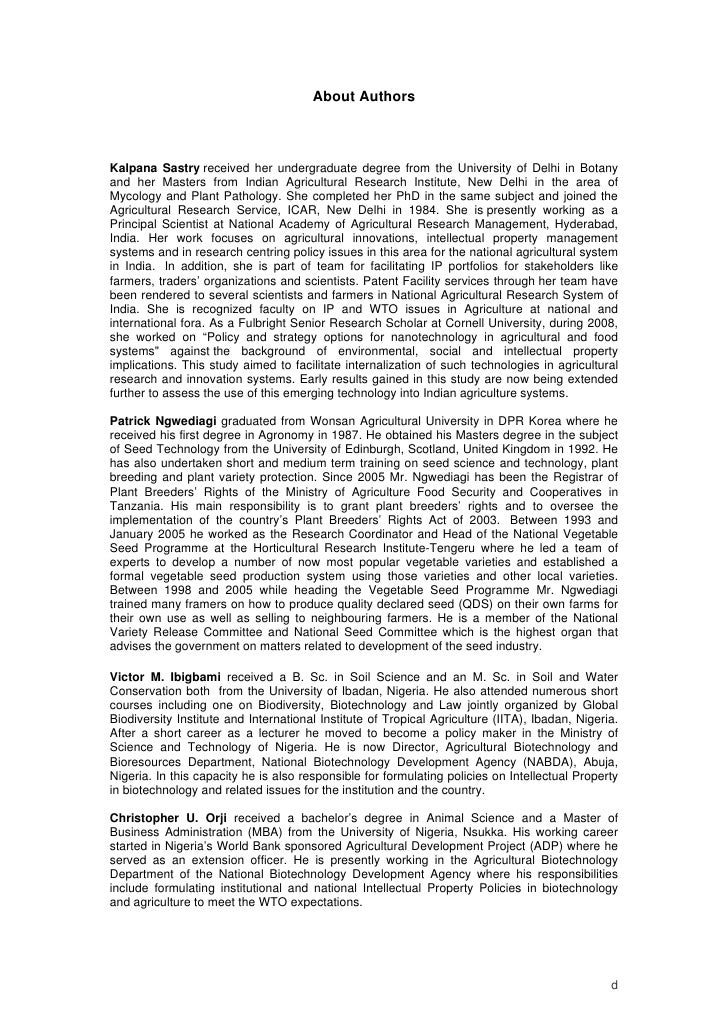 About Authors

Kalpana Sastry received her undergraduate degree from the University of Delhi in Botany and her Masters from Indian Agricultural Research Institute, New Delhi in the area of Mycology and Plant Pathology. She completed her PhD in the same subject and joined the Agricultural Research Service, ICAR, New Delhi in 1984. She is presently working as a Principal Scientist at National Academy of Agricultural Research Management, Hyderabad, India. Her work focuses on agricultural innovations, intellectual property management systems and in research centring policy issues in this area for the national agricultural system in India. In addition, she is part of team for facilitating IP portfolios for stakeholders like farmers, traders' organizations and scientists. Patent Facility services through her team have been rendered to several scientists and farmers in National Agricultural Research System of India. She is recognized faculty on IP and WTO issues in Agriculture at national and international fora. As a Fulbright Senior Research Scholar at Cornell University, during 2008, she worked on "Policy and strategy options for nanotechnology in agricultural and food systems" against the background of environmental, social and intellectual property implications. This study aimed to facilitate internalization of such technologies in agricultural research and innovation systems. Early results gained in this study are now being extended further to assess the use of this emerging technology into Indian agriculture systems.

Patrick Ngwediagi graduated from Wonsan Agricultural University in DPR Korea where he received his first degree in Agronomy in 1987. He obtained his Masters degree in the subject of Seed Technology from the University of Edinburgh, Scotland, United Kingdom in 1992. He has also undertaken short and medium term training on seed science and technology, plant breeding and plant variety protection. Since 2005 Mr. Ngwediagi has been the Registrar of Plant Breeders' Rights of the Ministry of Agriculture Food Security and Cooperatives in Tanzania. His main responsibility is to grant plant breeders' rights and to oversee the implementation of the country's Plant Breeders' Rights Act of 2003. Between 1993 and January 2005 he worked as the Research Coordinator and Head of the National Vegetable Seed Programme at the Horticultural Research Institute-Tengeru where he led a team of experts to develop a number of now most popular vegetable varieties and established a formal vegetable seed production system using those varieties and other local varieties. Between 1998 and 2005 while heading the Vegetable Seed Programme Mr. Ngwediagi trained many framers on how to produce quality declared seed (QDS) on their own farms for their own use as well as selling to neighbouring farmers. He is a member of the National Variety Release Committee and National Seed Committee which is the highest organ that advises the government on matters related to development of the seed industry.

Victor M. Ibigbami received a B. Sc. in Soil Science and an M. Sc. in Soil and Water Conservation both from the University of Ibadan, Nigeria. He also attended numerous short courses including one on Biodiversity, Biotechnology and Law jointly organized by Global Biodiversity Institute and International Institute of Tropical Agriculture (IITA), Ibadan, Nigeria. After a short career as a lecturer he moved to become a policy maker in the Ministry of Science and Technology of Nigeria. He is now Director, Agricultural Biotechnology and Bioresources Department, National Biotechnology Development Agency (NABDA), Abuja, Nigeria. In this capacity he is also responsible for formulating policies on Intellectual Property in biotechnology and related issues for the institution and the country.

Christopher U. Orji received a bachelor's degree in Animal Science and a Master of Business Administration (MBA) from the University of Nigeria, Nsukka. His working career started in Nigeria's World Bank sponsored Agricultural Development Project (ADP) where he served as an extension officer. He is presently working in the Agricultural Biotechnology Department of the National Biotechnology Development Agency where his responsibilities include formulating institutional and national Intellectual Property Policies in biotechnology and agriculture to meet the WTO expectations.

d